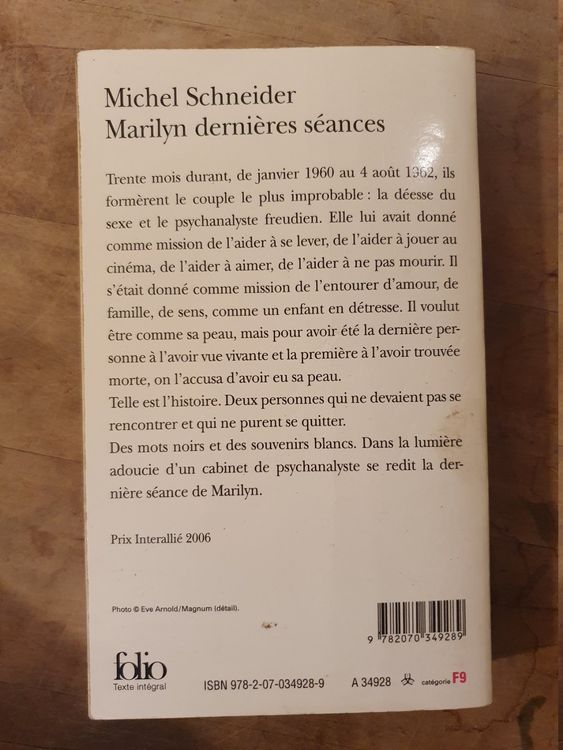 Michel Schneider
Marilyn dernières séances

Trente mois durant, de janvier 1960 au 4 août 1962, ils formèrent le couple le plus improbable : la déesse du sexe et le psychanalyste freudien. Elle lui avait donné comme mission de l'aider à se lever, de l'aider à jouer au cinéma, de l'aider à aimer, de l'aider à ne pas mourir. Il s'était donné comme mission de l'entourer d'amour, de famille, de sens, comme un enfant en détresse. Il voulut être comme sa peau, mais pour avoir été la dernière personne à l'avoir vue vivante et la première à l'avoir trouvée morte, on l'accusa d'avoir eu sa peau.
Telle est l'histoire. Deux personnes qui ne devaient pas se rencontrer et qui ne purent se quitter.
Des mots noirs et des souvenirs blancs. Dans la lumière adoucie d'un cabinet de psychanalyste se redit la dernière séance de Marilyn.

Prix Interallié 2006

Photo © Eve Arnold/Magnum (détail).

9 782070 349289

folio
Texte intégral

ISBN 978-2-07-034928-9

A 34928

catégorie F9